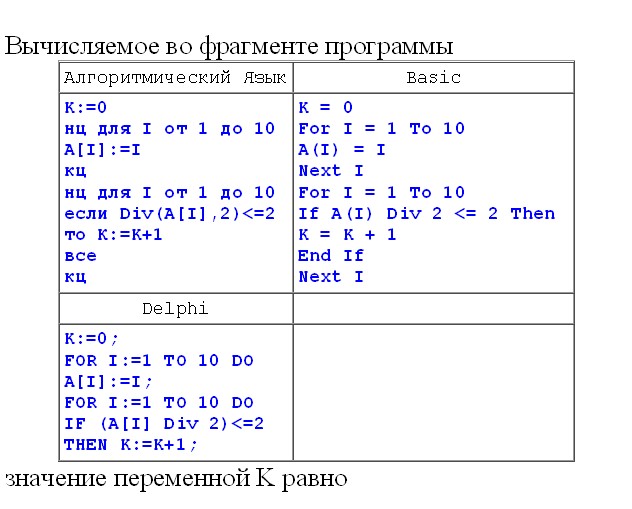 Вычисляемое во фрагменте программы

| Алгоритмический Язык | Basic |
|---|---|
| K:=0<br>нц для I от 1 до 10<br>A[I]:=I<br>кц<br>нц для I от 1 до 10<br>если Div(A[I],2)<=2<br>то K:=K+1<br>все<br>кц | K = 0<br>For I = 1 To 10<br>A(I) = I<br>Next I<br>For I = 1 To 10<br>If A(I) Div 2 <= 2 Then<br>K = K + 1<br>End If<br>Next I |
| Delphi | |
| K:=0;<br>FOR I:=1 TO 10 DO<br>A[I]:=I;<br>FOR I:=1 TO 10 DO<br>IF (A[I] Div 2)<=2<br>THEN K:=K+1; | |

значение переменной K равно